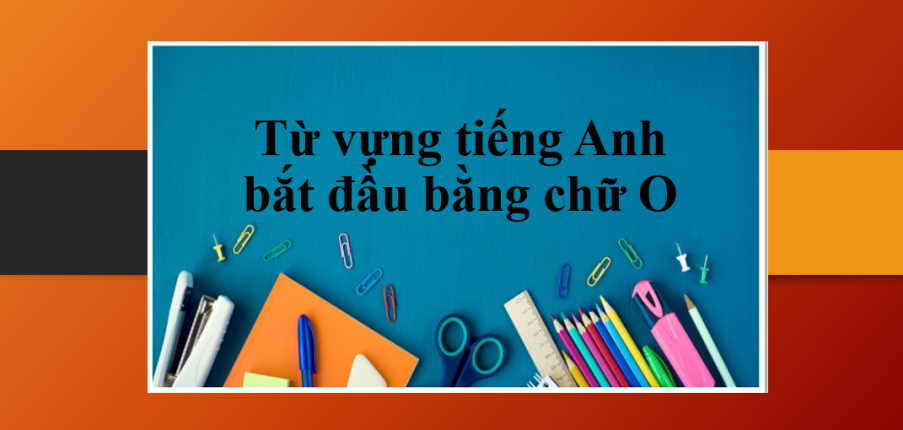 Từ vựng tiếng Anh bắt đầu bằng chữ O